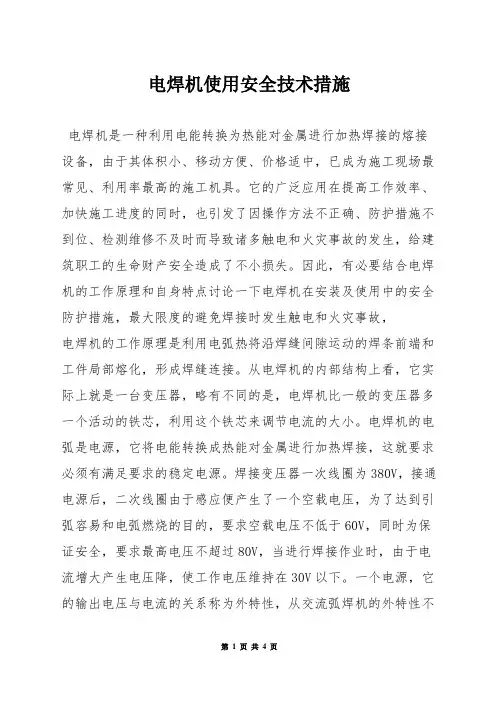 电焊机使用安全技术措施

电焊机是一种利用电能转换为热能对金属进行加热焊接的熔接设备，由于其体积小、移动方便、价格适中，已成为施工现场最常见、利用率最高的施工机具。它的广泛应用在提高工作效率、加快施工进度的同时，也引发了因操作方法不正确、防护措施不到位、检测维修不及时而导致诸多触电和火灾事故的发生，给建筑职工的生命财产安全造成了不小损失。因此，有必要结合电焊机的工作原理和自身特点讨论一下电焊机在安装及使用中的安全防护措施，最大限度的避免焊接时发生触电和火灾事故，

电焊机的工作原理是利用电弧热将沿焊缝间隙运动的焊条前端和工件局部熔化，形成焊缝连接。从电焊机的内部结构上看，它实际上就是一台变压器，略有不同的是，电焊机比一般的变压器多一个活动的铁芯，利用这个铁芯来调节电流的大小。电焊机的电弧是电源，它将电能转换成热能对金属进行加热焊接，这就要求必须有满足要求的稳定电源。焊接变压器一次线圈为380V，接通电源后，二次线圈由于感应便产生了一个空载电压，为了达到引弧容易和电弧燃烧的目的，要求空载电压不低于60V，同时为保证安全，要求最高电压不超过80V，当进行焊接作业时，由于电流增大产生电压降，使工作电压维持在30V以下。一个电源，它的输出电压与电流的关系称为外特性，从交流弧焊机的外特性不

第 1 页 共 4 页